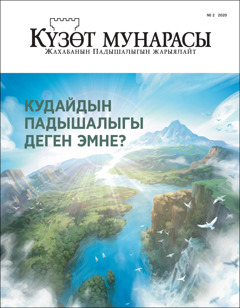 № 2 2020

КҮЗӨТ МУНАРАСЫ
ЖАХАБАНЫН ПАДЫШАЛЫГЫН ЖАРЫЯЛАЙТ

КУДАЙДЫН ПАДЫШАЛЫГЫ ДЕГЕН ЭМНЕ?